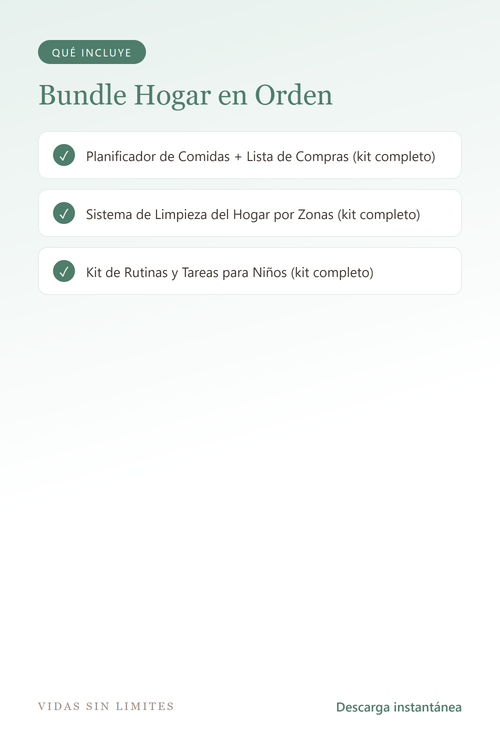 QUÉ INCLUYE

Bundle Hogar en Orden

✓ Planificador de Comidas + Lista de Compras (kit completo)

✓ Sistema de Limpieza del Hogar por Zonas (kit completo)

✓ Kit de Rutinas y Tareas para Niños (kit completo)

VIDAS SIN LIMITES

Descarga instantánea